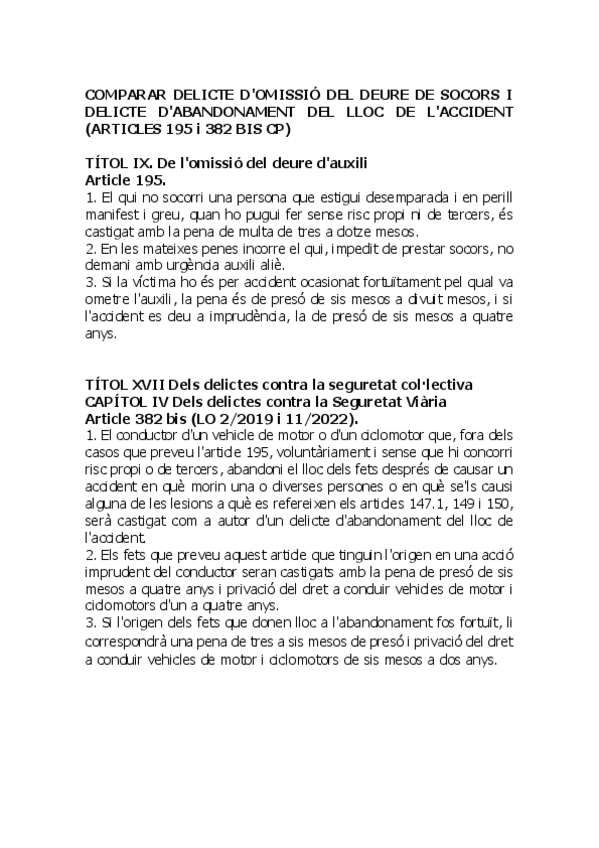 COMPARAR DELICTE D'OMISSIÓ DEL DEURE DE SOCORS I DELICTE D'ABANDONAMENT DEL LLOC DE L'ACCIDENT (ARTICLES 195 i 382 BIS CP)

TÍTOL IX. De l'omissió del deure d'auxili
Article 195.
1. El qui no socorri una persona que estigui desemparada i en perill manifest i greu, quan ho pugui fer sense risc propi ni de tercers, és castigat amb la pena de multa de tres a dotze mesos.
2. En les mateixes penes incorre el qui, impedit de prestar socors, no demani amb urgència auxili aliè.
3. Si la víctima ho és per accident ocasionat fortuïtament pel qual va ometre l'auxili, la pena és de presó de sis mesos a divuit mesos, i si l'accident es deu a imprudència, la de presó de sis mesos a quatre anys.

TÍTOL XVII Dels delictes contra la seguretat col·lectiva
CAPÍTOL IV Dels delictes contra la Seguretat Viària
Article 382 bis (LO 2/2019 i 11/2022).
1. El conductor d'un vehicle de motor o d'un ciclomotor que, fora dels casos que preveu l'article 195, voluntàriament i sense que hi concorri risc propi o de tercers, abandoni el lloc dels fets després de causar un accident en què morin una o diverses persones o en què se'ls causi alguna de les lesions a què es refereixen els articles 147.1, 149 i 150, serà castigat com a autor d'un delicte d'abandonament del lloc de l'accident.
2. Els fets que preveu aquest article que tinguin l'origen en una acció imprudent del conductor seran castigats amb la pena de presó de sis mesos a quatre anys i privació del dret a conduir vehicles de motor i ciclomotors d'un a quatre anys.
3. Si l'origen dels fets que donen lloc a l'abandonament fos fortuït, li correspondrà una pena de tres a sis mesos de presó i privació del dret a conduir vehicles de motor i ciclomotors de sis mesos a dos anys.